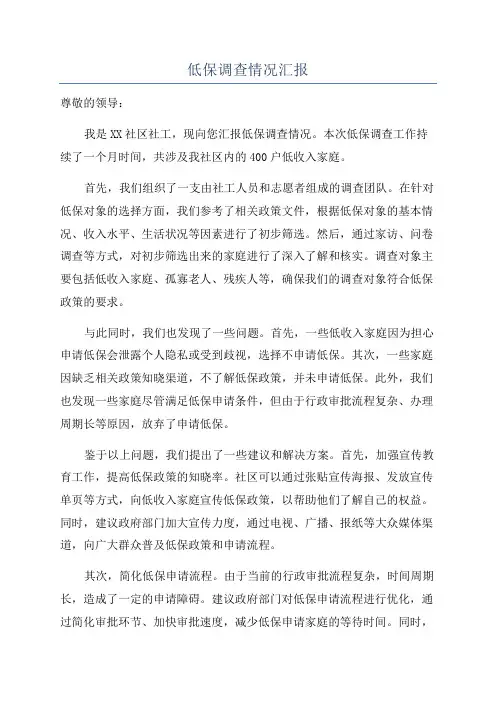 低保调查情况汇报

尊敬的领导：

我是XX社区社工，现向您汇报低保调查情况。本次低保调查工作持续了一个月时间，共涉及我社区内的400户低收入家庭。

首先，我们组织了一支由社工人员和志愿者组成的调查团队。在针对低保对象的选择方面，我们参考了相关政策文件，根据低保对象的基本情况、收入水平、生活状况等因素进行了初步筛选。然后，通过家访、问卷调查等方式，对初步筛选出来的家庭进行了深入了解和核实。调查对象主要包括低收入家庭、孤寡老人、残疾人等，确保我们的调查对象符合低保政策的要求。

与此同时，我们也发现了一些问题。首先，一些低收入家庭因为担心申请低保会泄露个人隐私或受到歧视，选择不申请低保。其次，一些家庭因缺乏相关政策知晓渠道，不了解低保政策，并未申请低保。此外，我们也发现一些家庭尽管满足低保申请条件，但由于行政审批流程复杂、办理周期长等原因，放弃了申请低保。

鉴于以上问题，我们提出了一些建议和解决方案。首先，加强宣传教育工作，提高低保政策的知晓率。社区可以通过张贴宣传海报、发放宣传单页等方式，向低收入家庭宣传低保政策，以帮助他们了解自己的权益。同时，建议政府部门加大宣传力度，通过电视、广播、报纸等大众媒体渠道，向广大群众普及低保政策和申请流程。

其次，简化低保申请流程。由于当前的行政审批流程复杂，时间周期长，造成了一定的申请障碍。建议政府部门对低保申请流程进行优化，通过简化审批环节、加快审批速度，减少低保申请家庭的等待时间。同时，